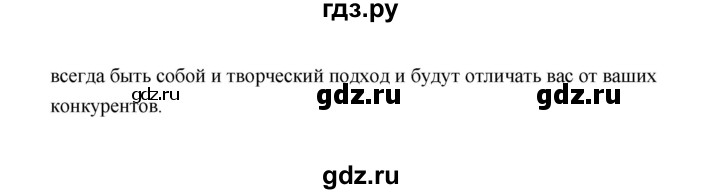 гдз.ру

всегда быть собой и творческий подход и будут отличать вас от ваших конкурентов.

gdz.ru gdz.ru gdz.ru

gdz.ru